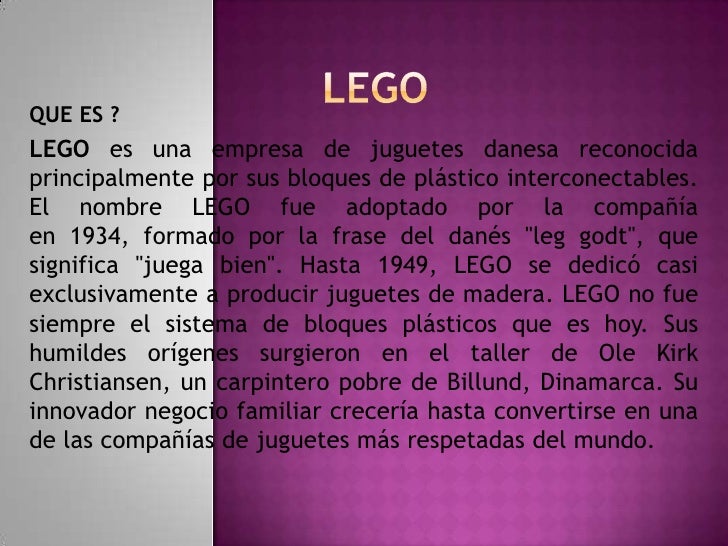 LEGO

QUE ES ?

LEGO es una empresa de juguetes danesa reconocida principalmente por sus bloques de plástico interconectables. El nombre LEGO fue adoptado por la compañía en 1934, formado por la frase del danés "leg godt", que significa "juega bien". Hasta 1949, LEGO se dedicó casi exclusivamente a producir juguetes de madera. LEGO no fue siempre el sistema de bloques plásticos que es hoy. Sus humildes orígenes surgieron en el taller de Ole Kirk Christiansen, un carpintero pobre de Billund, Dinamarca. Su innovador negocio familiar crecería hasta convertirse en una de las compañías de juguetes más respetadas del mundo.